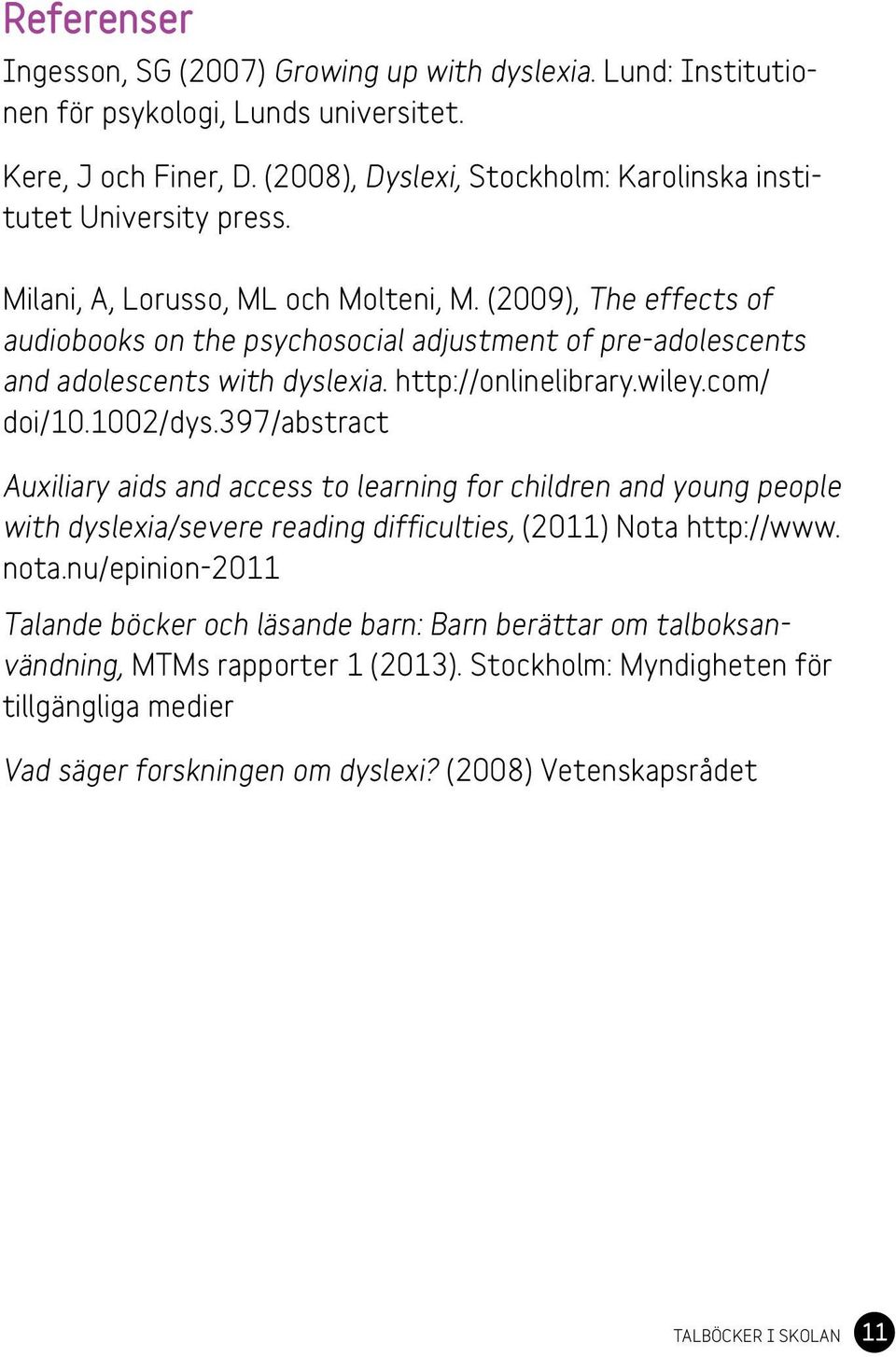 Referenser

Ingesson, SG (2007) Growing up with dyslexia. Lund: Institutionen för psykologi, Lunds universitet.

Kere, J och Finer, D. (2008), Dyslexi, Stockholm: Karolinska institutet University press.

Milani, A, Lorusso, ML och Molteni, M. (2009), The effects of audiobooks on the psychosocial adjustment of pre-adolescents and adolescents with dyslexia. http://onlinelibrary.wiley.com/doi/10.1002/dys.397/abstract

Auxiliary aids and access to learning for children and young people with dyslexia/severe reading difficulties, (2011) Nota http://www.nota.nu/epinion-2011

Talande böcker och läsande barn: Barn berättar om talboksanvändning, MTMs rapporter 1 (2013). Stockholm: Myndigheten för tillgängliga medier

Vad säger forskningen om dyslexi? (2008) Vetenskapsrådet

TALBÖCKER I SKOLAN 11